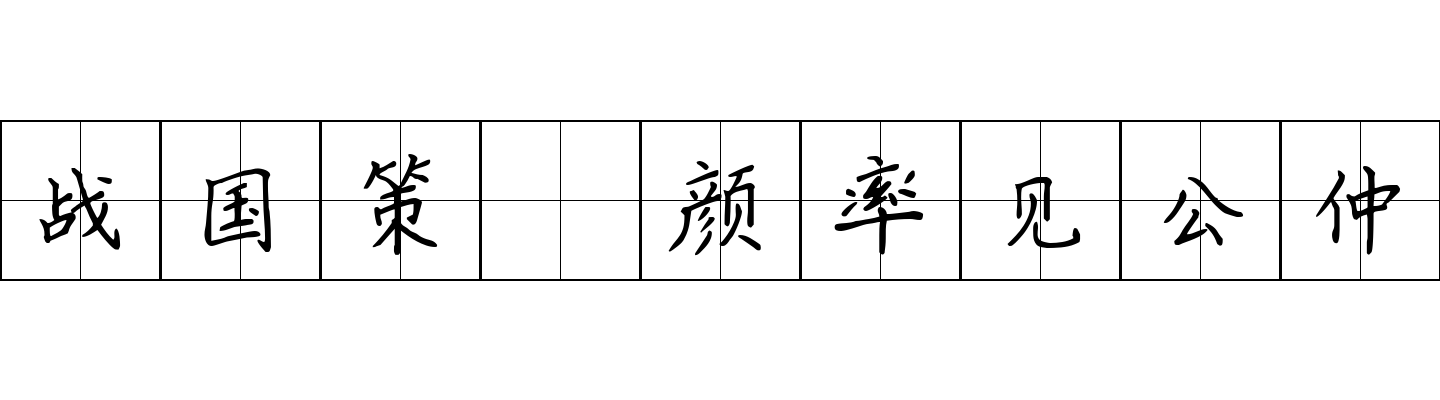 战国策 颜率见公仲